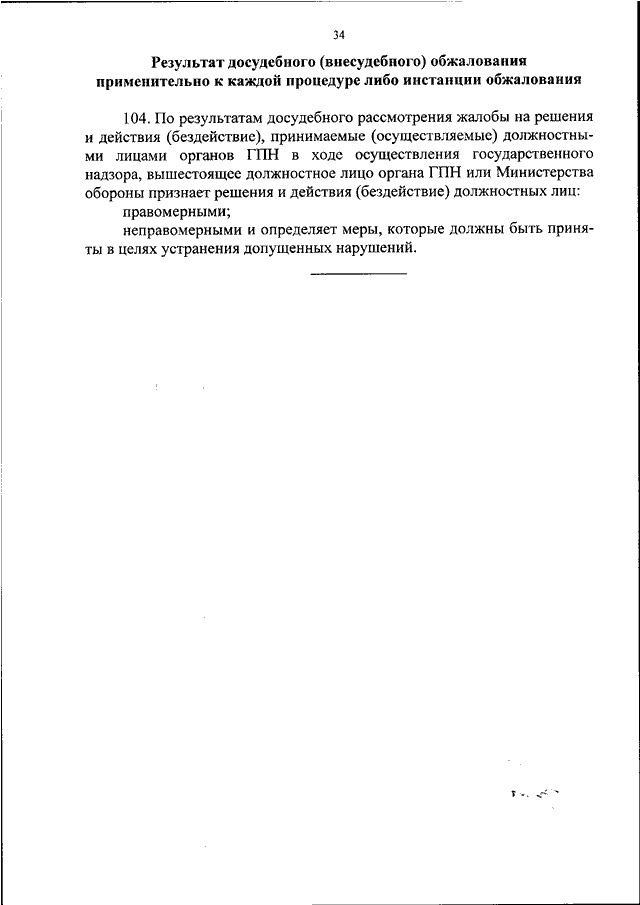 34

Результат досудебного (внесудебного) обжалования применительно к каждой процедуре либо инстанции обжалования

104. По результатам досудебного рассмотрения жалобы на решения и действия (бездействие), принимаемые (осуществляемые) должностными лицами органов ГПН в ходе осуществления государственного надзора, вышестоящее должностное лицо органа ГПН или Министерства обороны признает решения и действия (бездействие) должностных лиц:

правомерными;

неправомерными и определяет меры, которые должны быть приняты в целях устранения допущенных нарушений.